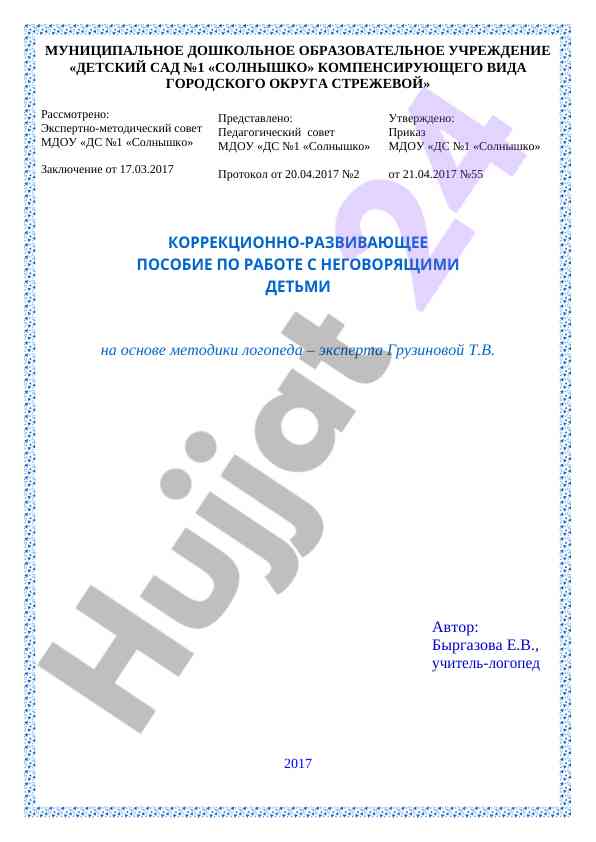 МУНИЦИПАЛЬНОЕ ДОШКОЛЬНОЕ ОБРАЗОВАТЕЛЬНОЕ УЧРЕЖДЕНИЕ «ДЕТСКИЙ САД №1 «СОЛНЫШКО» КОМПЕНСИРУЮЩЕГО ВИДА ГОРОДСКОГО ОКРУГА СТРЕЖЕВОЙ»

Рассмотрено:
Экспертно-методический совет
МДОУ «ДС №1 «Солнышко»

Заключение от 17.03.2017

Представлено:
Педагогический совет
МДОУ «ДС №1 «Солнышко»

Протокол от 20.04.2017 №2

Утверждено:
Приказ
МДОУ «ДС №1 «Солнышко»

от 21.04.2017 №55

КОРРЕКЦИОННО-РАЗВИВАЮЩЕЕ ПОСОБИЕ ПО РАБОТЕ С НЕГОВОРЯЩИМИ ДЕТЬМИ

на основе методики логопеда – эксперта Грузиновой Т.В.

Hujjat 24

Автор:
Быргазова Е.В.,
учитель-логопед

2017